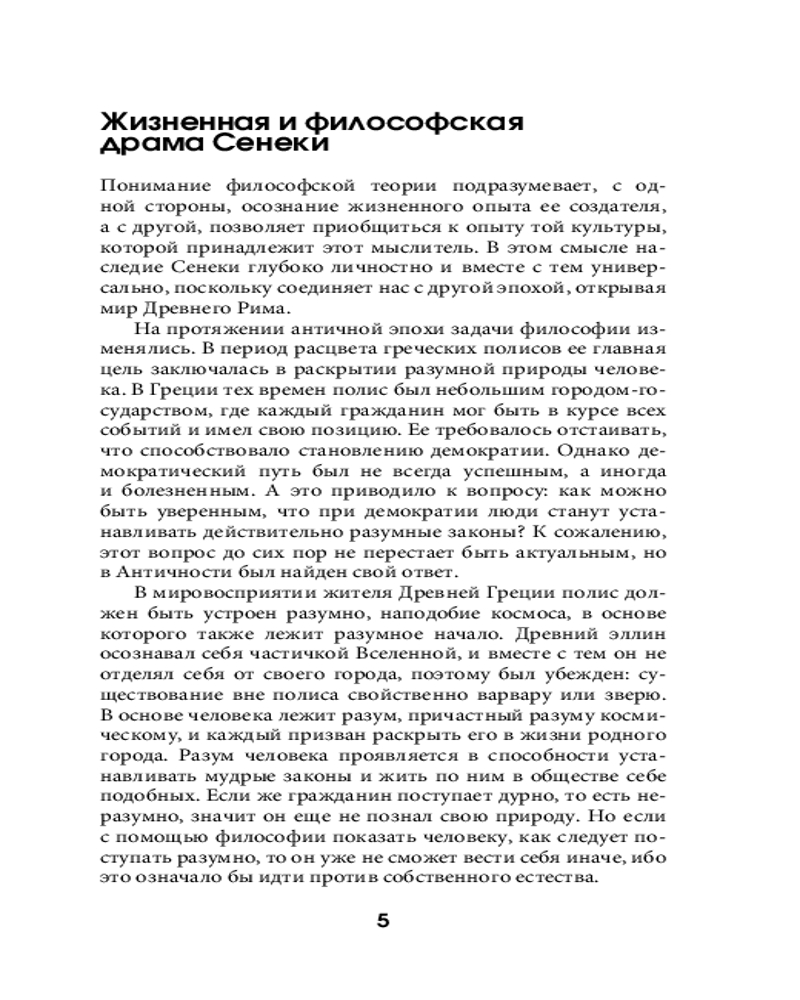 Жизненная и философская драма Сенеки

Понимание философской теории подразумевает, с одной стороны, осознание жизненного опыта ее создателя, а с другой, позволяет приобщиться к опыту той культуры, которой принадлежит этот мыслитель. В этом смысле наследие Сенеки глубоко личностно и вместе с тем универсально, поскольку соединяет нас с другой эпохой, открывая мир Древнего Рима.

На протяжении античной эпохи задачи философии изменялись. В период расцвета греческих полисов ее главная цель заключалась в раскрытии разумной природы человека. В Греции тех времен полис был небольшим городом-государством, где каждый гражданин мог быть в курсе всех событий и имел свою позицию. Ее требовалось отстаивать, что способствовало становлению демократии. Однако демократический путь был не всегда успешным, а иногда и болезненным. А это приводило к вопросу: как можно быть уверенным, что при демократии люди станут устанавливать действительно разумные законы? К сожалению, этот вопрос до сих пор не перестает быть актуальным, но в Античности был найден свой ответ.

В мировосприятии жителя Древней Греции полис должен быть устроен разумно, наподобие космоса, в основе которого также лежит разумное начало. Древний эллин осознавал себя частичкой Вселенной, и вместе с тем он не отделял себя от своего города, поэтому был убежден: существование вне полиса свойственно варвару или зверю. В основе человека лежит разум, причастный разуму космическому, и каждый призван раскрыть его в жизни родного города. Разум человека проявляется в способности устанавливать мудрые законы и жить по ним в обществе себе подобных. Если же гражданин поступает дурно, то есть неразумно, значит он еще не познал свою природу. Но если с помощью философии показать человеку, как следует поступать разумно, то он уже не сможет вести себя иначе, ибо это означало бы идти против собственного естества.

5